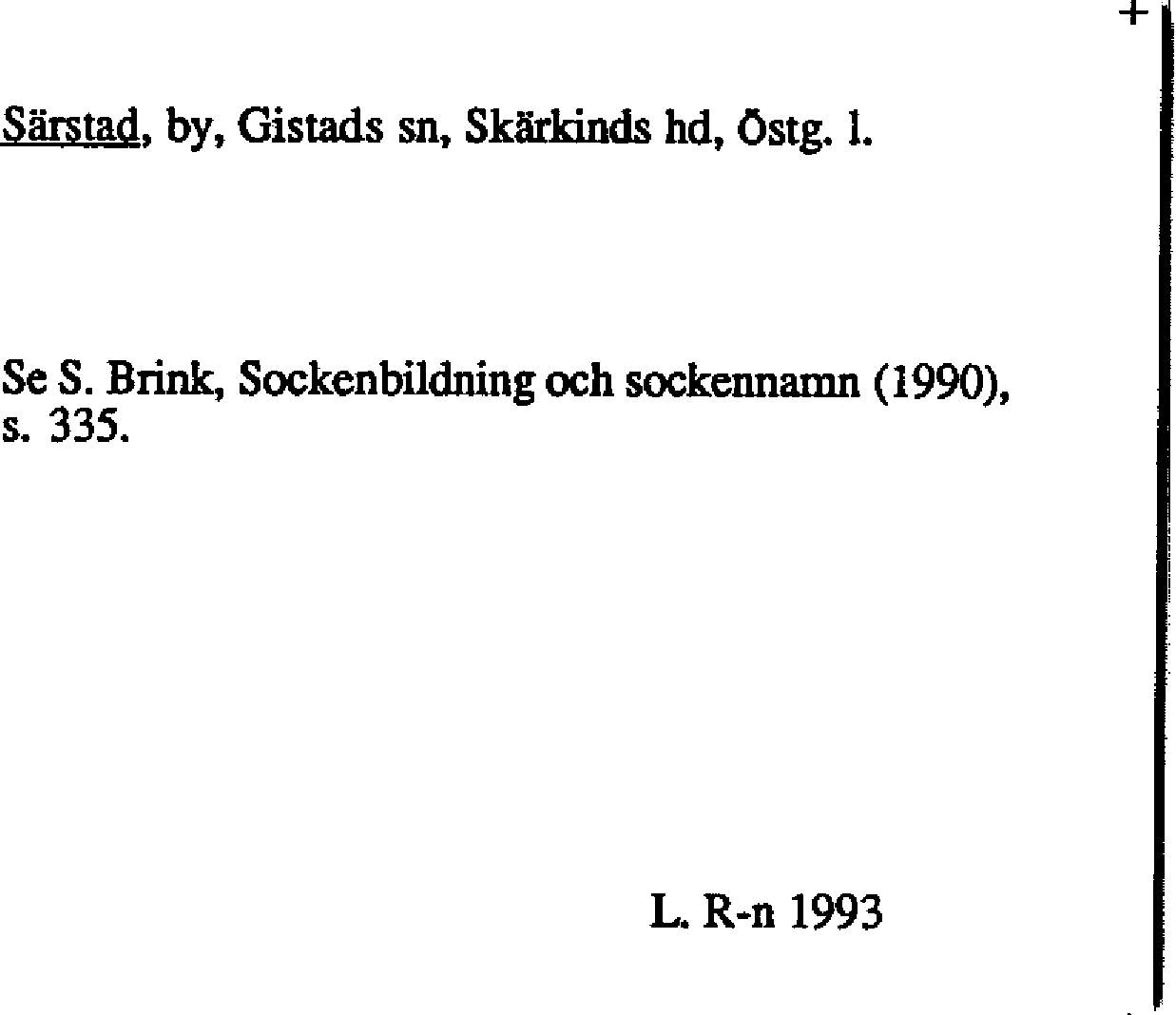 +

Särstad, by, Gistads sn, Skärkinds hd, Östg. l.

Se S. Brink, Sockenbildning och sockennamn (1990), s. 335.

L. R-n 1993